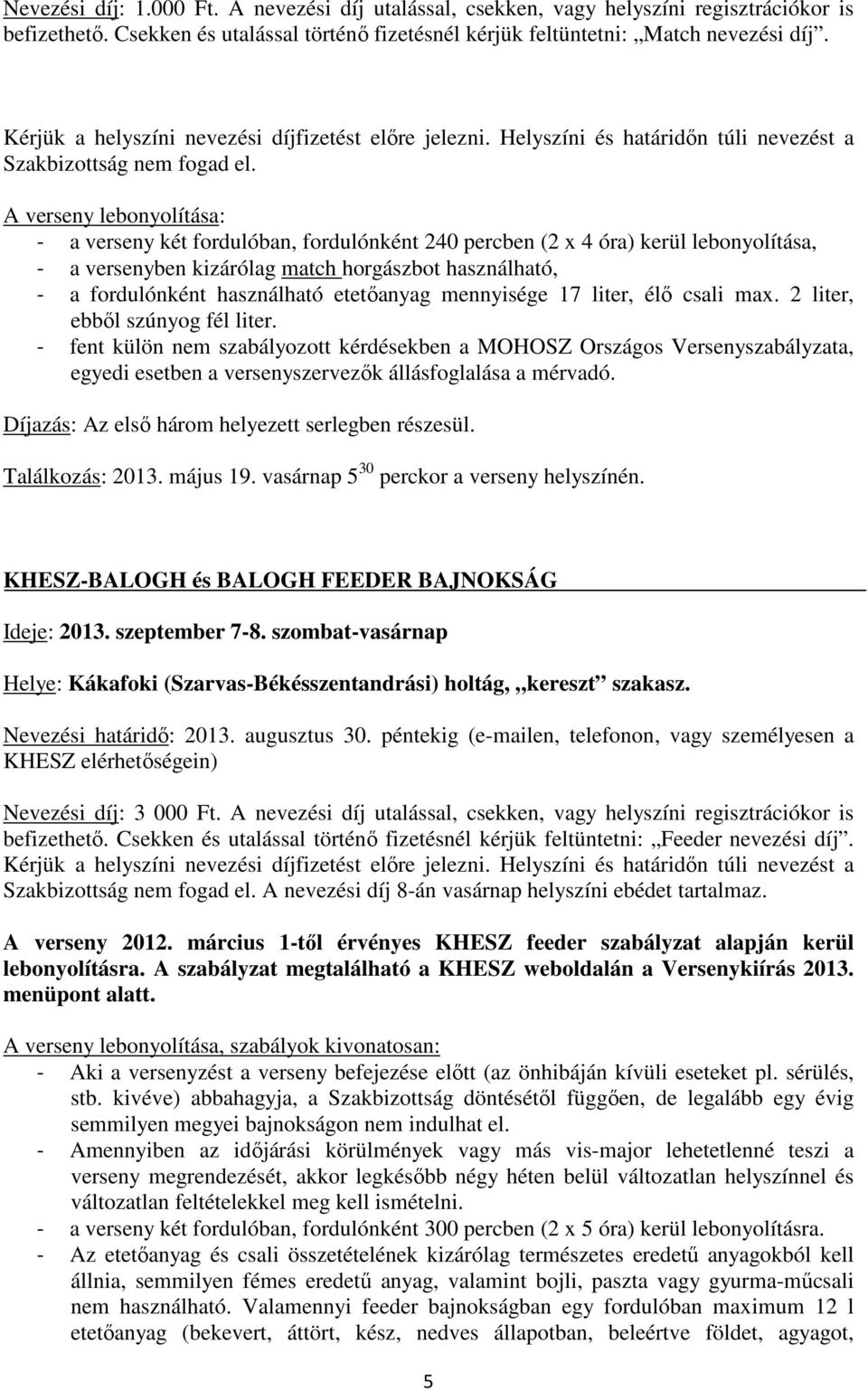 Nevezési díj: 1.000 Ft. A nevezési díj utalással, csekken, vagy helyszíni regisztrációkor is befizethető. Csekken és utalással történő fizetésnél kérjük feltüntetni: „Match nevezési díj”.

Kérjük a helyszíni nevezési díjfizetést előre jelezni. Helyszíni és határidőn túli nevezést a Szakbizottság nem fogad el.

A verseny lebonyolítása:
- a verseny két fordulóban, fordulónként 240 percben (2 x 4 óra) kerül lebonyolítása,
- a versenyben kizárólag match horgászbot használható,
- a fordulónként használható etetőanyag mennyisége 17 liter, élő csali max. 2 liter, ebből szúnyog fél liter.
- fent külön nem szabályozott kérdésekben a MOHOSZ Országos Versenyszabályzata, egyedi esetben a versenyszervezők állásfoglalása a mérvadó.

Díjazás: Az első három helyezett serlegben részesül.

Találkozás: 2013. május 19. vasárnap $5^{30}$ perckor a verseny helyszínén.

KHESZ-BALOGH és BALOGH FEEDER BAJNOKSÁG

Ideje: 2013. szeptember 7-8. szombat-vasárnap

Helye: Kákafoki (Szarvas-Békésszentandrási) holtág, „kereszt” szakasz.

Nevezési határidő: 2013. augusztus 30. péntekig (e-mailen, telefonon, vagy személyesen a KHESZ elérhetőségein)

Nevezési díj: 3 000 Ft. A nevezési díj utalással, csekken, vagy helyszíni regisztrációkor is befizethető. Csekken és utalással történő fizetésnél kérjük feltüntetni: „Feeder nevezési díj”. Kérjük a helyszíni nevezési díjfizetést előre jelezni. Helyszíni és határidőn túli nevezést a Szakbizottság nem fogad el. A nevezési díj 8-án vasárnap helyszíni ebédet tartalmaz.

A verseny 2012. március 1-től érvényes KHESZ feeder szabályzat alapján kerül lebonyolításra. A szabályzat megtalálható a KHESZ weboldalán a Versenykiírás 2013. menüpont alatt.

A verseny lebonyolítása, szabályok kivonatosan:
- Aki a versenyzést a verseny befejezése előtt (az önhibáján kívüli eseteket pl. sérülés, stb. kivéve) abbahagyja, a Szakbizottság döntésétől függően, de legalább egy évig semmilyen megyei bajnokságon nem indulhat el.
- Amennyiben az időjárási körülmények vagy más vis-major lehetetlenné teszi a verseny megrendezését, akkor legkésőbb négy héten belül változatlan helyszínnel és változatlan feltételekkel meg kell ismételni.
- a verseny két fordulóban, fordulónként 300 percben (2 x 5 óra) kerül lebonyolításra.
- Az etetőanyag és csali összetételének kizárólag természetes eredetű anyagokból kell állnia, semmilyen fémes eredetű anyag, valamint bojli, paszta vagy gyurma-műcsali nem használható. Valamennyi feeder bajnokságban egy fordulóban maximum 12 l etetőanyag (bekevert, áttört, kész, nedves állapotban, beleértve földet, agyagot,

5